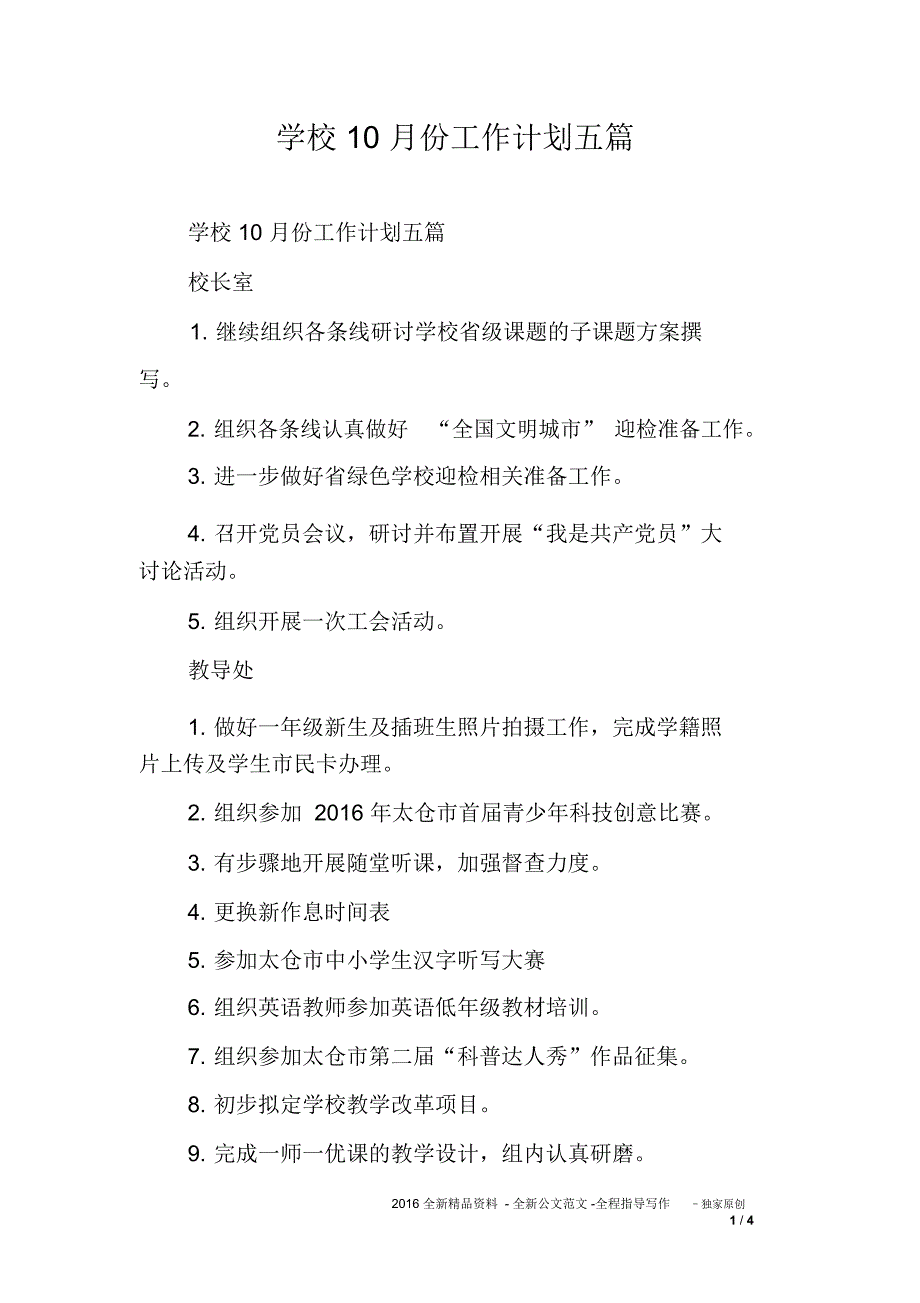 学校 10 月份工作计划五篇

学校 10 月份工作计划五篇

校长室

1. 继续组织各条线研讨学校省级课题的子课题方案撰写。

2. 组织各条线认真做好 “全国文明城市” 迎检准备工作。

3. 进一步做好省绿色学校迎检相关准备工作。

4. 召开党员会议，研讨并布置开展“我是共产党员”大讨论活动。

5. 组织开展一次工会活动。

教导处

1. 做好一年级新生及插班生照片拍摄工作，完成学籍照片上传及学生市民卡办理。

2. 组织参加 2016 年太仓市首届青少年科技创意比赛。

3. 有步骤地开展随堂听课，加强督查力度。

4. 更换新作息时间表

5. 参加太仓市中小学生汉字听写大赛

6. 组织英语教师参加英语低年级教材培训。

7. 组织参加太仓市第二届“科普达人秀”作品征集。

8. 初步拟定学校教学改革项目。

9. 完成一师一优课的教学设计，组内认真研磨。

2016 全新精品资料 - 全新公文范文 -全程指导写作 –独家原创
1 / 4